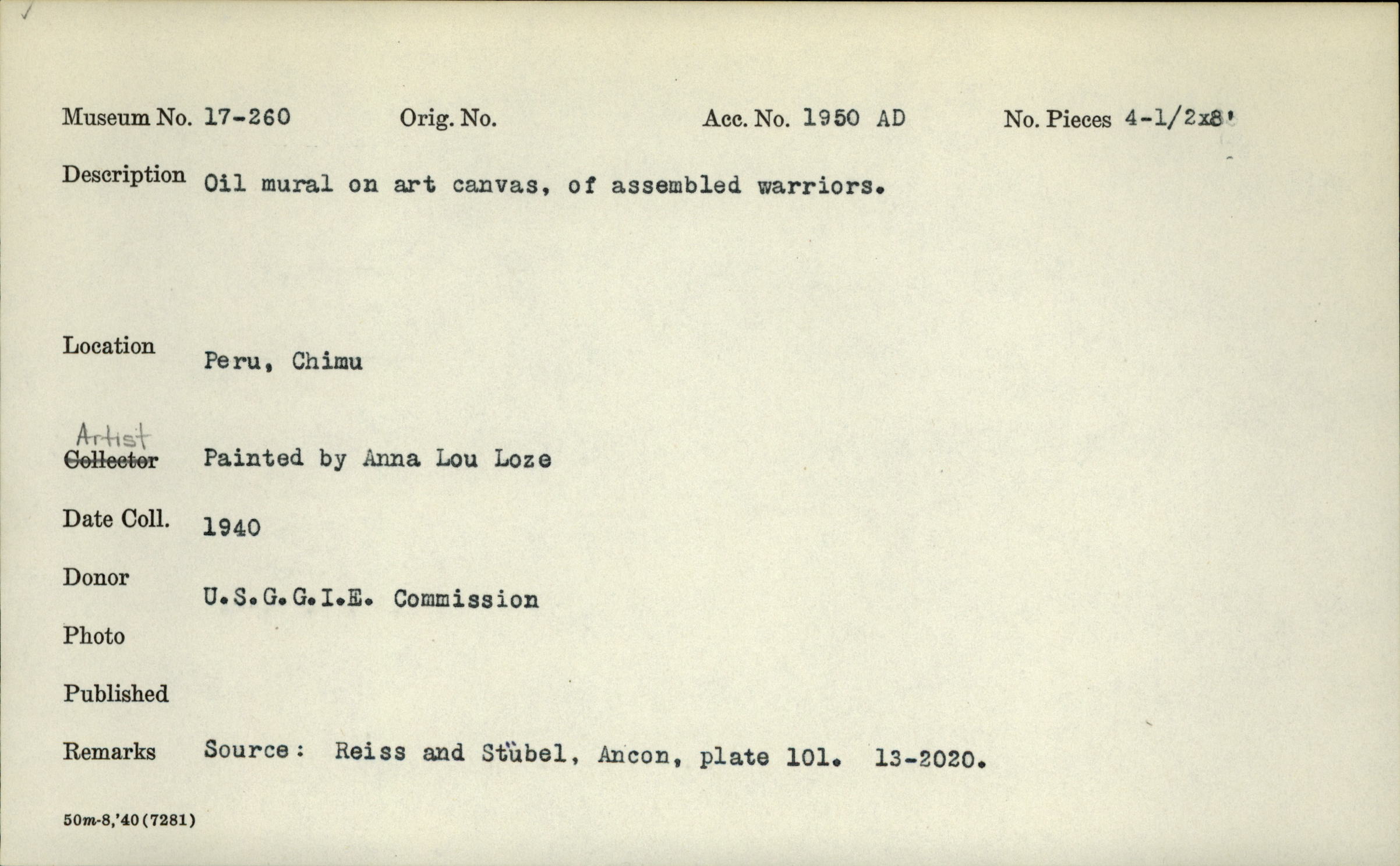 Museum No. 17-260 Orig. No. Acc. No. 1950 AD No. Pieces 4-1/2x8'

Description Oil mural on art canvas, of assembled warriors.

Location Peru, Chimu

Artist
~~Collector~~ Painted by Anna Lou Loze

Date Coll. 1940

Donor U.S.G.G.I.E. Commission

Photo

Published

Remarks Source: Reiss and Stübel, Ancon, plate 101. 13-2020.

50m-8,'40(7281)